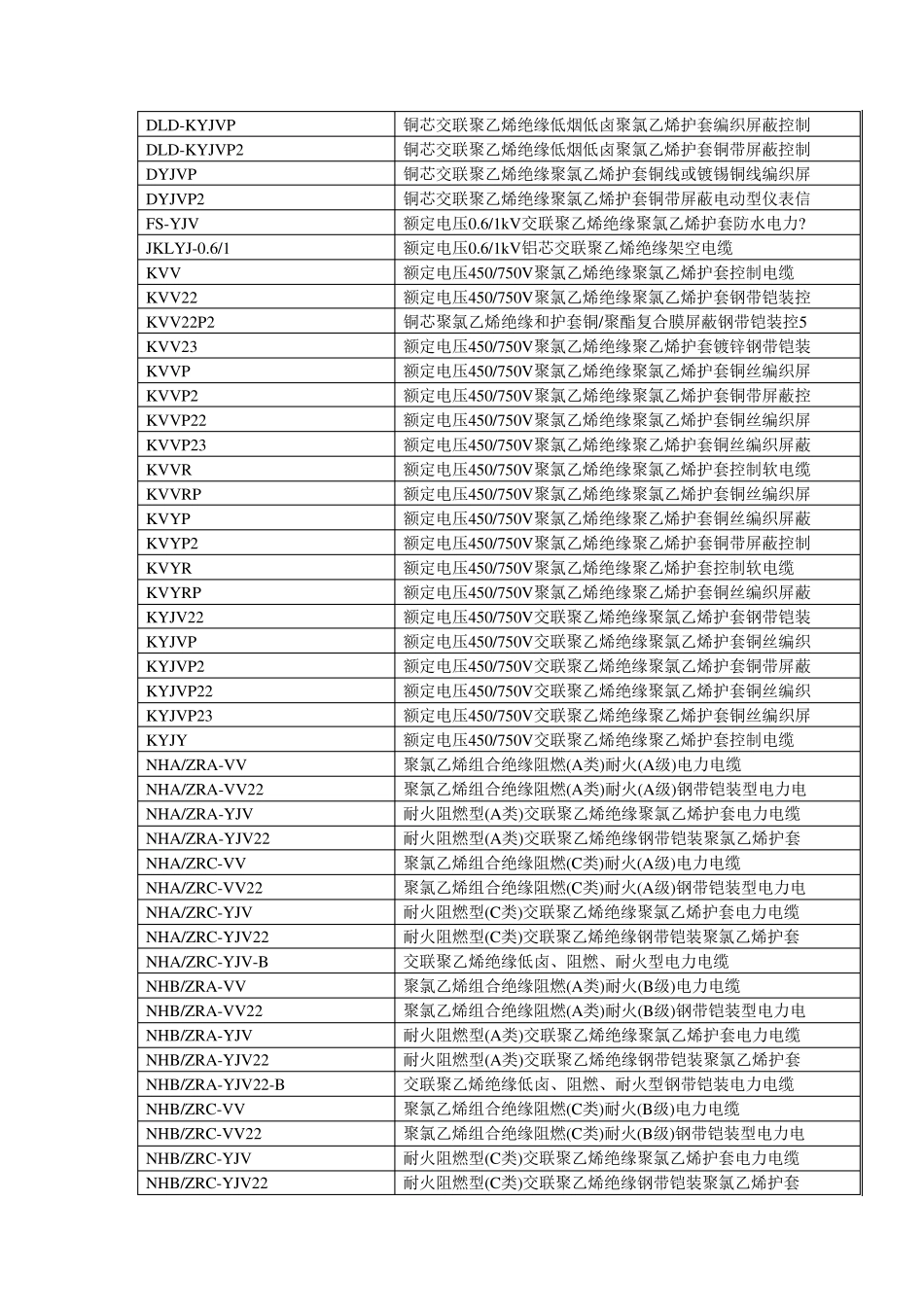 | | |
|---|---|
| DLD-KYJVP | 铜芯交联聚乙烯绝缘低烟低卤聚氯乙烯护套编织屏蔽控制 |
| DLD-KYJVP2 | 铜芯交联聚乙烯绝缘低烟低卤聚氯乙烯护套铜带屏蔽控制 |
| DYJVP | 铜芯交联聚乙烯绝缘聚氯乙烯护套铜线或镀锡铜线编织屏 |
| DYJVP2 | 铜芯交联聚乙烯绝缘聚氯乙烯护套铜带屏蔽电动型仪表信 |
| FS-YJV | 额定电压0.6/1kV交联聚乙烯绝缘聚氯乙烯护套防水电力? |
| JKLYJ-0.6/1 | 额定电压0.6/1kV铝芯交联聚乙烯绝缘架空电缆 |
| KVV | 额定电压450/750V聚氯乙烯绝缘聚氯乙烯护套控制电缆 |
| KVV22 | 额定电压450/750V聚氯乙烯绝缘聚氯乙烯护套钢带铠装控 |
| KVV22P2 | 铜芯聚氯乙烯绝缘和护套铜/聚酯复合膜屏蔽钢带铠装控5 |
| KVV23 | 额定电压450/750V聚氯乙烯绝缘聚乙烯护套镀锌钢带铠装 |
| KVVP | 额定电压450/750V聚氯乙烯绝缘聚氯乙烯护套铜丝编织屏 |
| KVVP2 | 额定电压450/750V聚氯乙烯绝缘聚氯乙烯护套铜带屏蔽控 |
| KVVP22 | 额定电压450/750V聚氯乙烯绝缘聚氯乙烯护套铜丝编织屏 |
| KVVP23 | 额定电压450/750V聚氯乙烯绝缘聚乙烯护套铜丝编织屏蔽 |
| KVVR | 额定电压450/750V聚氯乙烯绝缘聚氯乙烯护套控制软电缆 |
| KVVRP | 额定电压450/750V聚氯乙烯绝缘聚氯乙烯护套铜丝编织屏 |
| KVYP | 额定电压450/750V聚氯乙烯绝缘聚乙烯护套铜丝编织屏蔽 |
| KVYP2 | 额定电压450/750V聚氯乙烯绝缘聚乙烯护套铜带屏蔽控制 |
| KVYR | 额定电压450/750V聚氯乙烯绝缘聚乙烯护套控制软电缆 |
| KVYRP | 额定电压450/750V聚氯乙烯绝缘聚乙烯护套铜丝编织屏蔽 |
| KYJV22 | 额定电压450/750V交联聚乙烯绝缘聚氯乙烯护套钢带铠装 |
| KYJVP | 额定电压450/750V交联聚乙烯绝缘聚氯乙烯护套铜丝编织 |
| KYJVP2 | 额定电压450/750V交联聚乙烯绝缘聚氯乙烯护套铜带屏蔽 |
| KYJVP22 | 额定电压450/750V交联聚乙烯绝缘聚氯乙烯护套铜丝编织 |
| KYJVP23 | 额定电压450/750V交联聚乙烯绝缘聚乙烯护套铜丝编织屏 |
| KYJY | 额定电压450/750V交联聚乙烯绝缘聚乙烯护套控制电缆 |
| NHA/ZRA-VV | 聚氯乙烯组合绝缘阻燃(A类)耐火(A级)电力电缆 |
| NHA/ZRA-VV22 | 聚氯乙烯组合绝缘阻燃(A类)耐火(A级)钢带铠装型电力电 |
| NHA/ZRA-YJV | 耐火阻燃型(A类)交联聚乙烯绝缘聚氯乙烯护套电力电缆 |
| NHA/ZRA-YJV22 | 耐火阻燃型(A类)交联聚乙烯绝缘钢带铠装聚氯乙烯护套 |
| NHA/ZRC-VV | 聚氯乙烯组合绝缘阻燃(C类)耐火(A级)电力电缆 |
| NHA/ZRC-VV22 | 聚氯乙烯组合绝缘阻燃(C类)耐火(A级)钢带铠装型电力电 |
| NHA/ZRC-YJV | 耐火阻燃型(C类)交联聚乙烯绝缘聚氯乙烯护套电力电缆 |
| NHA/ZRC-YJV22 | 耐火阻燃型(C类)交联聚乙烯绝缘钢带铠装聚氯乙烯护套 |
| NHA/ZRC-YJV-B | 交联聚乙烯绝缘低卤、阻燃、耐火型电力电缆 |
| NHB/ZRA-VV | 聚氯乙烯组合绝缘阻燃(A类)耐火(B级)电力电缆 |
| NHB/ZRA-VV22 | 聚氯乙烯组合绝缘阻燃(A类)耐火(B级)钢带铠装型电力电 |
| NHB/ZRA-YJV | 耐火阻燃型(A类)交联聚乙烯绝缘聚氯乙烯护套电力电缆 |
| NHB/ZRA-YJV22 | 耐火阻燃型(A类)交联聚乙烯绝缘钢带铠装聚氯乙烯护套 |
| NHB/ZRA-YJV22-B | 交联聚乙烯绝缘低卤、阻燃、耐火型钢带铠装电力电缆 |
| NHB/ZRC-VV | 聚氯乙烯组合绝缘阻燃(C类)耐火(B级)电力电缆 |
| NHB/ZRC-VV22 | 聚氯乙烯组合绝缘阻燃(C类)耐火(B级)钢带铠装型电力电 |
| NHB/ZRC-YJV | 耐火阻燃型(C类)交联聚乙烯绝缘聚氯乙烯护套电力电缆 |
| NHB/ZRC-YJV22 | 耐火阻燃型(C类)交联聚乙烯绝缘钢带铠装聚氯乙烯护套 |